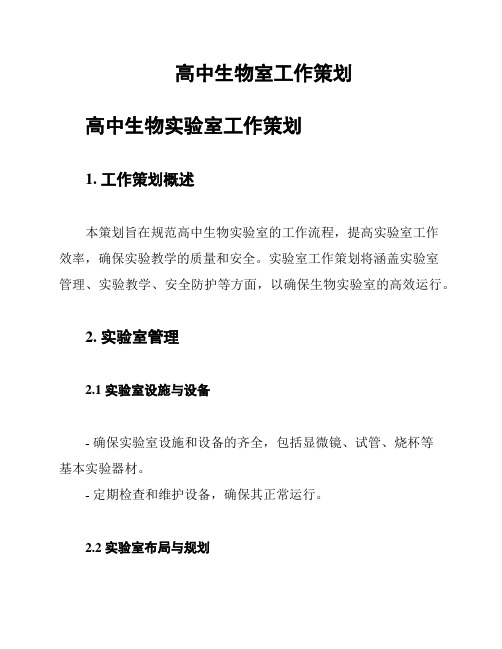 高中生物室工作策划

高中生物实验室工作策划

1. 工作策划概述

本策划旨在规范高中生物实验室的工作流程，提高实验室工作效率，确保实验教学的质量和安全。实验室工作策划将涵盖实验室管理、实验教学、安全防护等方面，以确保生物实验室的高效运行。

2. 实验室管理

2.1 实验室设施与设备

- 确保实验室设施和设备的齐全，包括显微镜、试管、烧杯等基本实验器材。
- 定期检查和维护设备，确保其正常运行。

2.2 实验室布局与规划